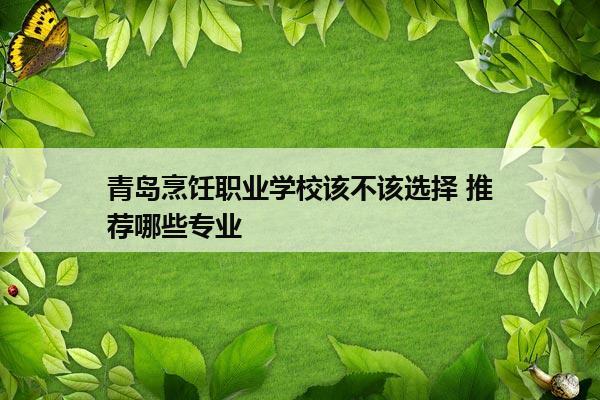 青岛烹饪职业学校该不该选择 推荐哪些专业